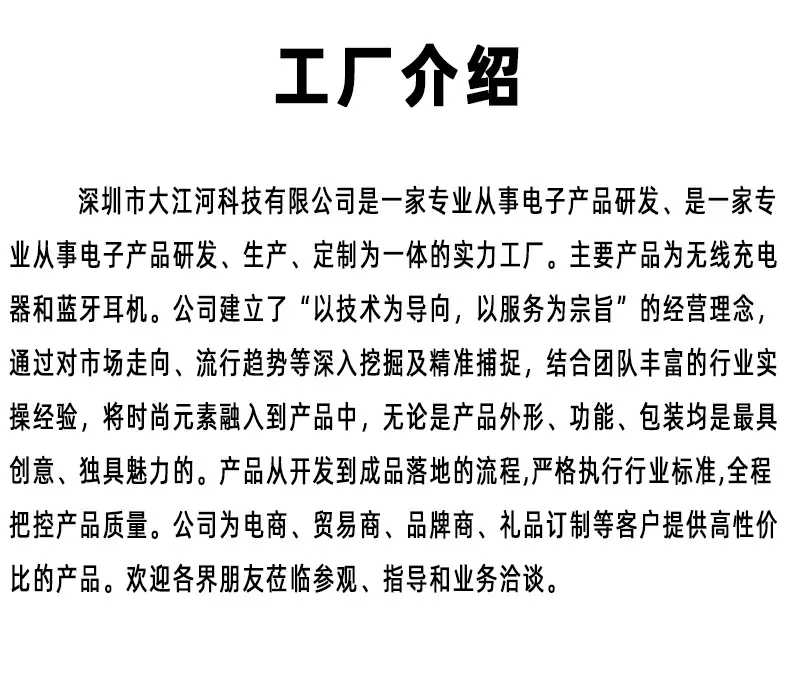 工厂介绍

深圳市大江河科技有限公司是一家专业从事电子产品研发、是一家专业从事电子产品研发、生产、定制为一体的实力工厂。主要产品为无线充电器和蓝牙耳机。公司建立了“以技术为导向，以服务为宗旨”的经营理念，通过对市场走向、流行趋势等深入挖掘及精准捕捉，结合团队丰富的行业实操经验，将时尚元素融入到产品中，无论是产品外形、功能、包装均是最具创意、独具魅力的。产品从开发到成品落地的流程,严格执行行业标准,全程把控产品质量。公司为电商、贸易商、品牌商、礼品订制等客户提供高性价比的产品。欢迎各界朋友莅临参观、指导和业务洽谈。